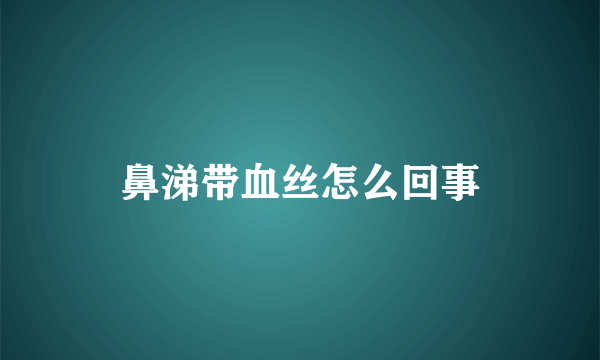 鼻涕带血丝怎么回事